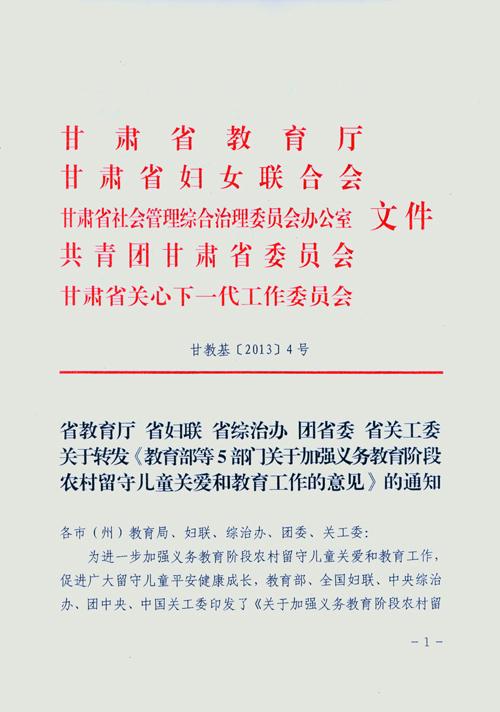 甘肃省教育厅
甘肃省妇女联合会
甘肃省社会管理综合治理委员会办公室
共青团甘肃省委员会
甘肃省关心下一代工作委员会
文件

甘教基〔2013〕4号

省教育厅 省妇联 省综治办 团省委 省关工委
关于转发《教育部等5部门关于加强义务教育阶段农村留守儿童关爱和教育工作的意见》的通知

各市（州）教育局、妇联、综治办、团委、关工委：

为进一步加强义务教育阶段农村留守儿童关爱和教育工作，促进广大留守儿童平安健康成长，教育部、全国妇联、中央综治办、团中央、中国关工委印发了《关于加强义务教育阶段农村留

－1－